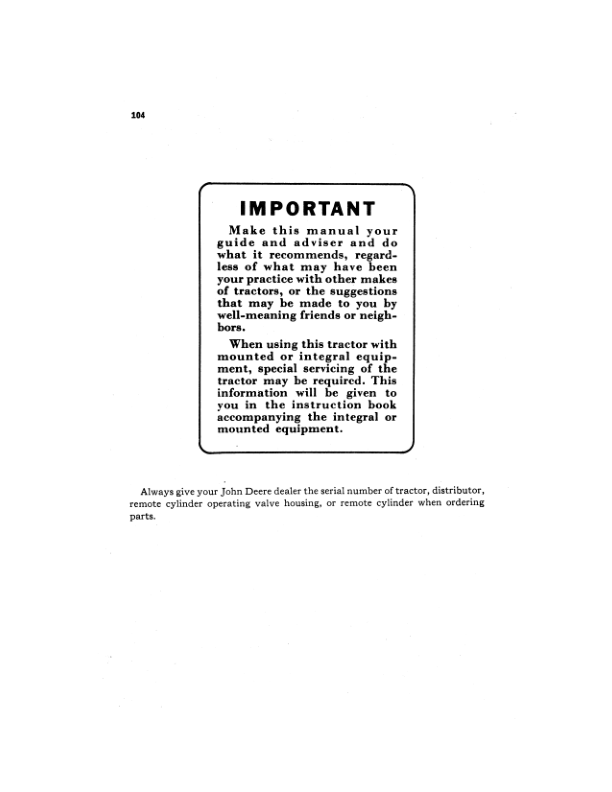 104

IMPORTANT

Make this manual your guide and adviser and do what it recommends, regardless of what may have been your practice with other makes of tractors, or the suggestions that may be made to you by well-meaning friends or neighbors.

When using this tractor with mounted or integral equipment, special servicing of the tractor may be required. This information will be given to you in the instruction book accompanying the integral or mounted equipment.

Always give your John Deere dealer the serial number of tractor, distributor, remote cylinder operating valve housing, or remote cylinder when ordering parts.